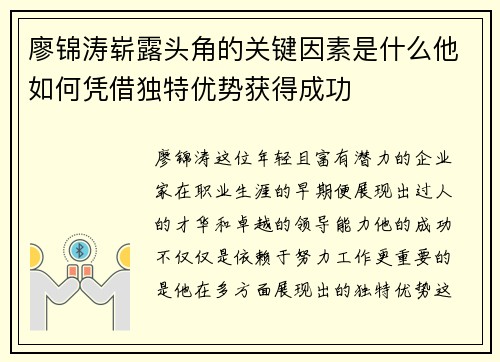 廖锦涛崭露头角的关键因素是什么他如何凭借独特优势获得成功

廖锦涛这位年轻且富有潜力的企业家在职业生涯的早期便展现出过人的才华和卓越的领导能力他的成功不仅仅是依赖于努力工作更重要的是他在多方面展现出的独特优势这